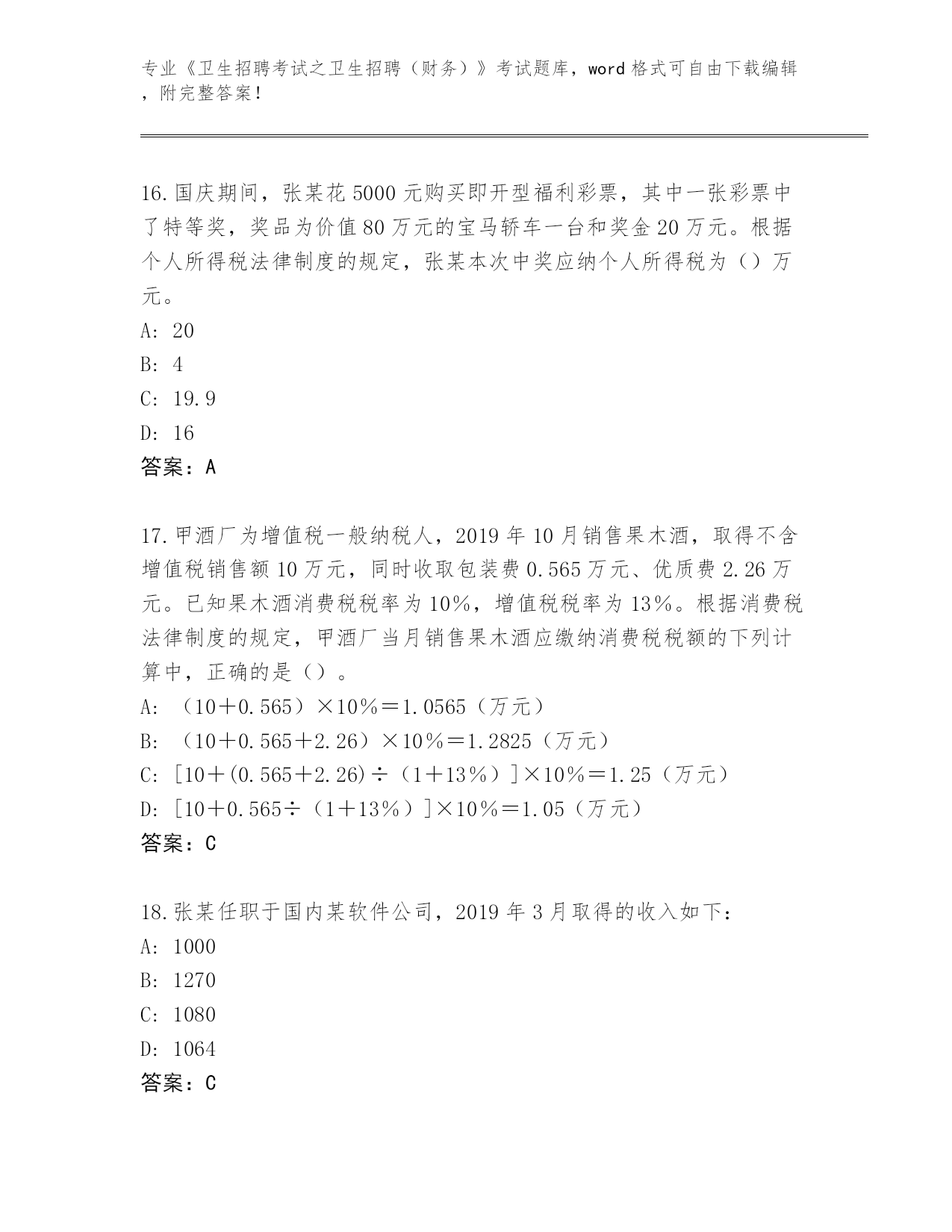 专业《卫生招聘考试之卫生招聘（财务）》考试题库，word 格式可自由下载编辑，附完整答案！

16.国庆期间，张某花 5000 元购买即开型福利彩票，其中一张彩票中了特等奖，奖品为价值 80 万元的宝马轿车一台和奖金 20 万元。根据个人所得税法律制度的规定，张某本次中奖应纳个人所得税为（）万元。
A: 20
B: 4
C: 19.9
D: 16
答案：A

17.甲酒厂为增值税一般纳税人，2019 年 10 月销售果木酒，取得不含增值税销售额 10 万元，同时收取包装费 0.565 万元、优质费 2.26 万元。已知果木酒消费税税率为 10%，增值税税率为 13%。根据消费税法律制度的规定，甲酒厂当月销售果木酒应缴纳消费税税额的下列计算中，正确的是（）。
A: （10＋0.565）×10%＝1.0565（万元）
B: （10＋0.565＋2.26）×10%＝1.2825（万元）
C: [10＋(0.565＋2.26)÷（1＋13%）]×10%＝1.25（万元）
D: [10＋0.565÷（1＋13%）]×10%＝1.05（万元）
答案：C

18.张某任职于国内某软件公司，2019 年 3 月取得的收入如下：
A: 1000
B: 1270
C: 1080
D: 1064
答案：C